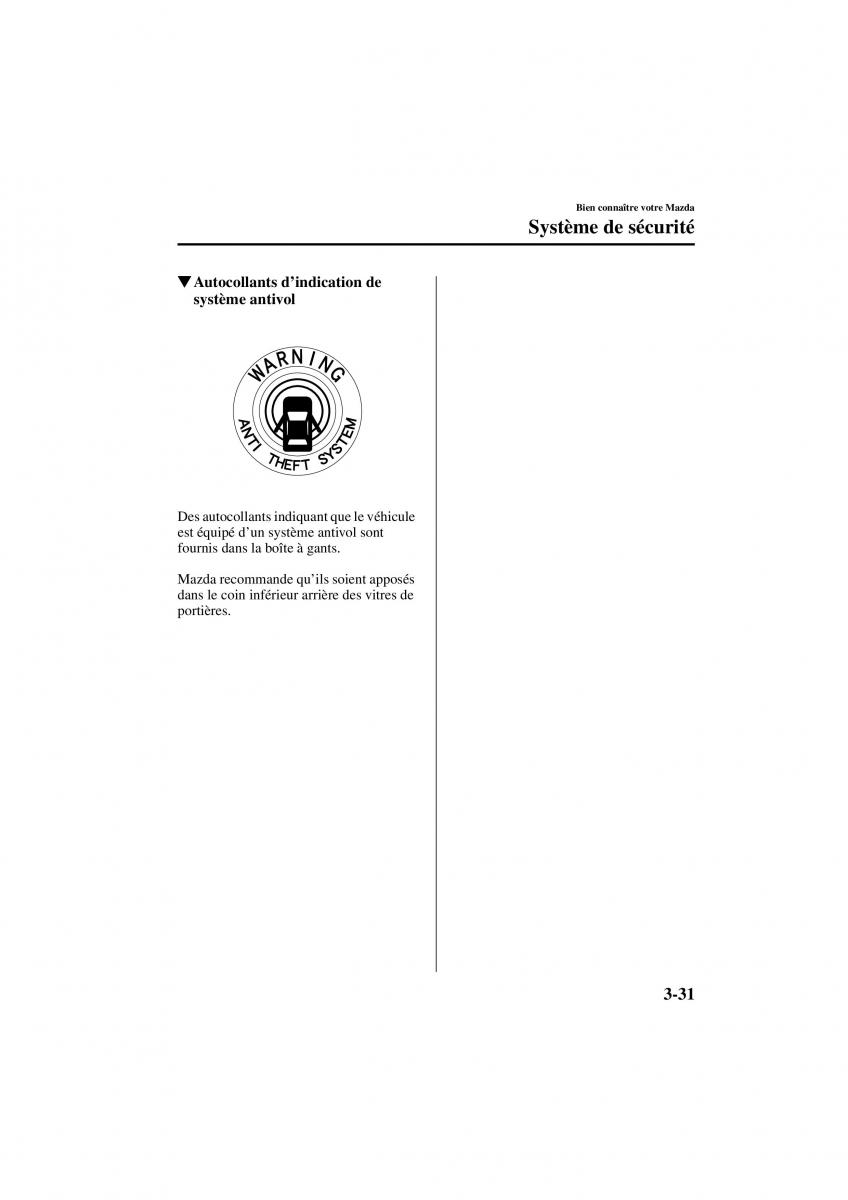 Bien connaître votre Mazda

Système de sécurité

▼Autocollants d'indication de système antivol

WARNING
ANTI THEFT SYSTEM

Des autocollants indiquant que le véhicule est équipé d'un système antivol sont fournis dans la boîte à gants.

Mazda recommande qu'ils soient apposés dans le coin inférieur arrière des vitres de portières.

3-31